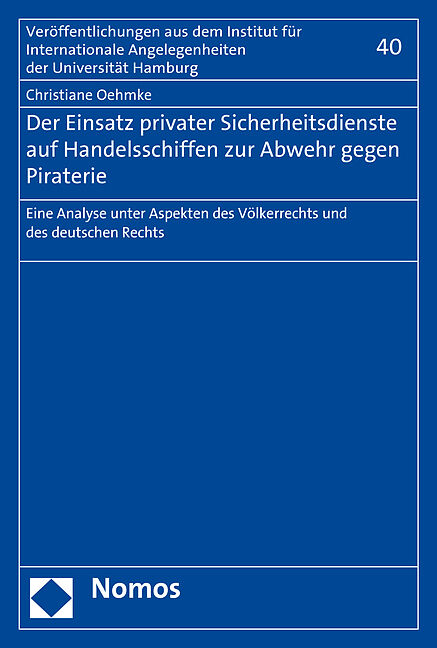 Veröffentlichungen aus dem Institut für Internationale Angelegenheiten der Universität Hamburg

40

Christiane Oehmke

Der Einsatz privater Sicherheitsdienste auf Handelsschiffen zur Abwehr gegen Piraterie

Eine Analyse unter Aspekten des Völkerrechts und des deutschen Rechts

Nomos